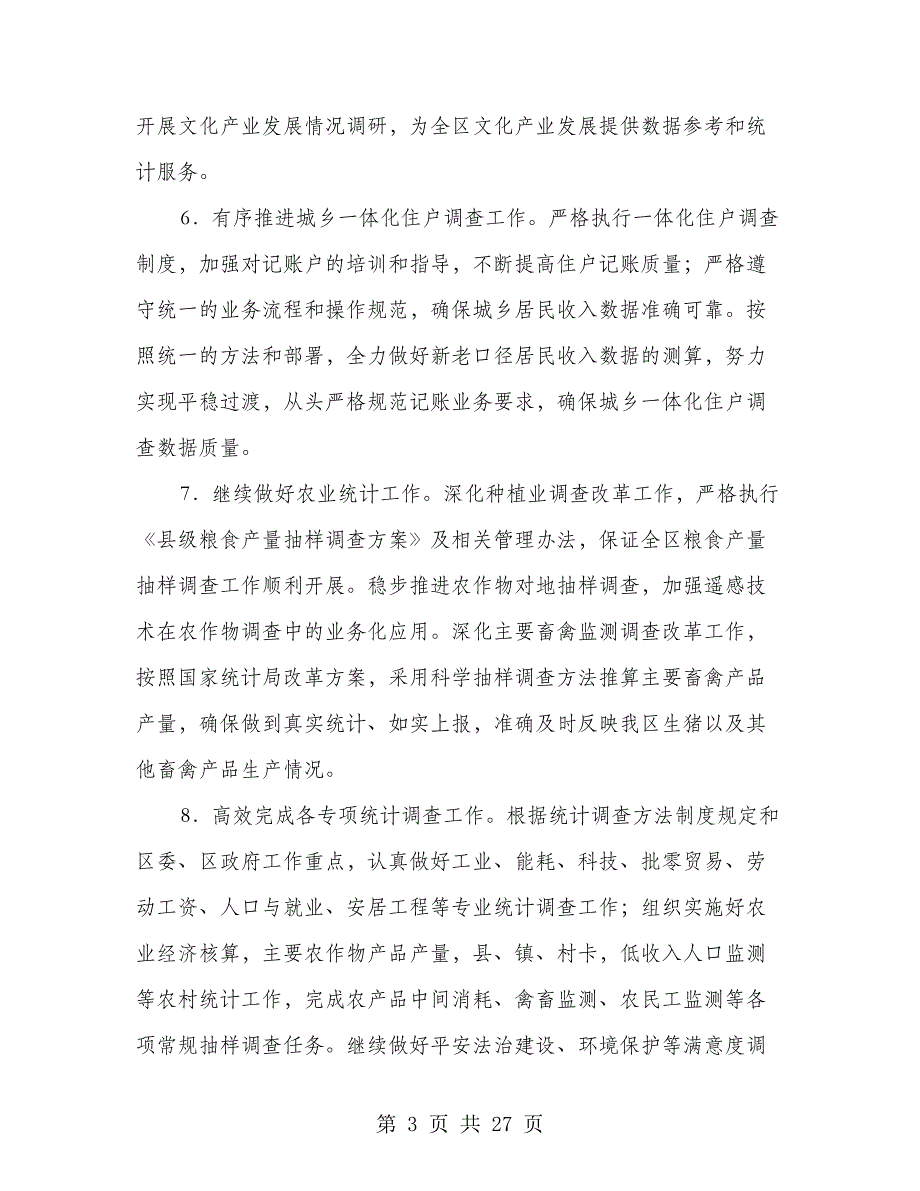 开展文化产业发展情况调研，为全区文化产业发展提供数据参考和统计服务。

6．有序推进城乡一体化住户调查工作。严格执行一体化住户调查制度，加强对记账户的培训和指导，不断提高住户记账质量；严格遵守统一的业务流程和操作规范，确保城乡居民收入数据准确可靠。按照统一的方法和部署，全力做好新老口径居民收入数据的测算，努力实现平稳过渡，从头严格规范记账业务要求，确保城乡一体化住户调查数据质量。

7．继续做好农业统计工作。深化种植业调查改革工作，严格执行《县级粮食产量抽样调查方案》及相关管理办法，保证全区粮食产量抽样调查工作顺利开展。稳步推进农作物对地抽样调查，加强遥感技术在农作物调查中的业务化应用。深化主要畜禽监测调查改革工作，按照国家统计局改革方案，采用科学抽样调查方法推算主要畜禽产品产量，确保做到真实统计、如实上报，准确及时反映我区生猪以及其他畜禽产品生产情况。

8．高效完成各专项统计调查工作。根据统计调查方法制度规定和区委、区政府工作重点，认真做好工业、能耗、科技、批零贸易、劳动工资、人口与就业、安居工程等专业统计调查工作；组织实施好农业经济核算，主要农作物产品产量，县、镇、村卡，低收入人口监测等农村统计工作，完成农产品中间消耗、禽畜监测、农民工监测等各项常规抽样调查任务。继续做好平安法治建设、环境保护等满意度调

第 3 页 共 27 页